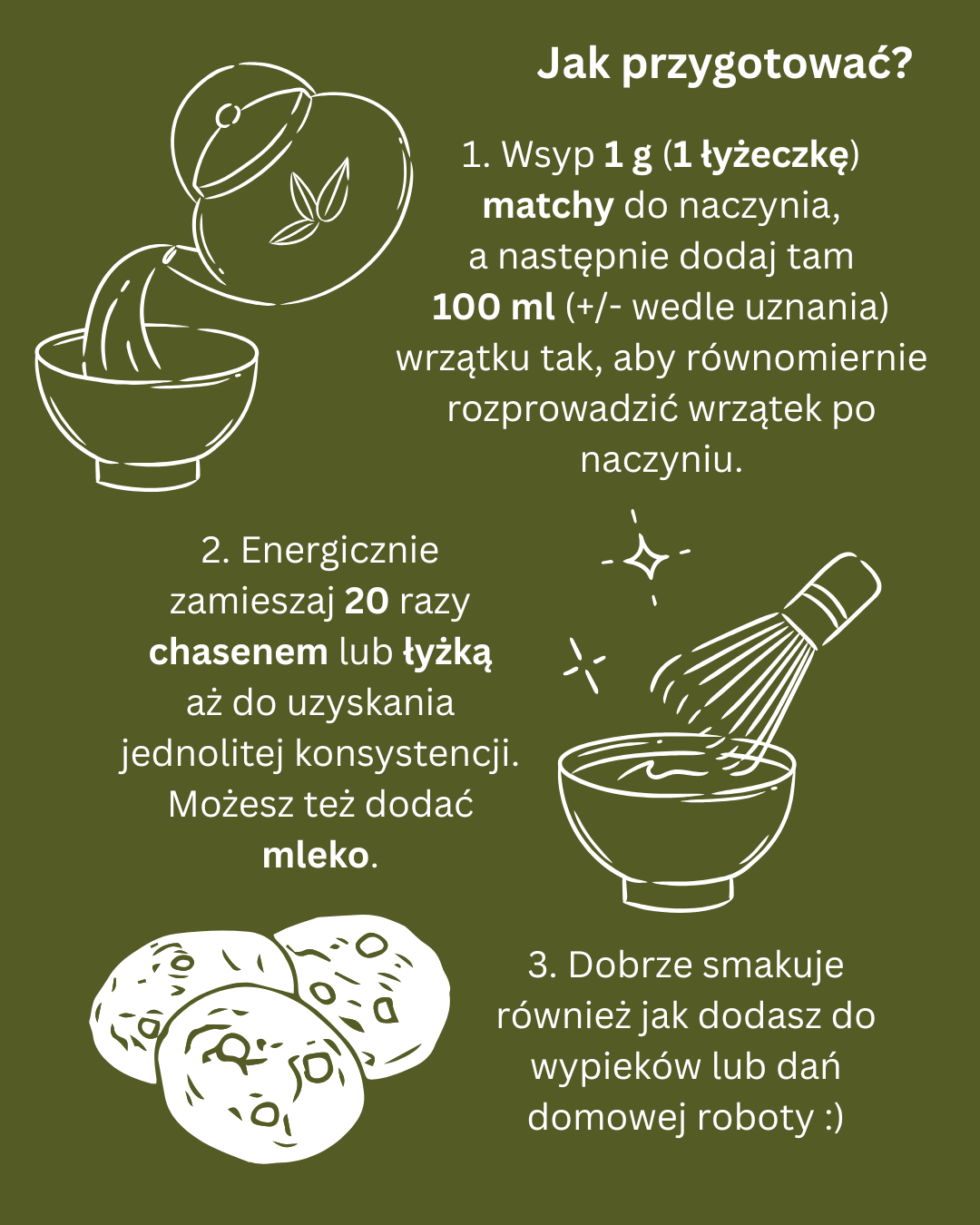 Jak przygotować?

1. Wsyp 1 g (1 łyżeczkę) matchy do naczynia, a następnie dodaj tam 100 ml (+/- wedle uznania) wrzątku tak, aby równomiernie rozprowadzić wrzątek po naczyniu.

2. Energicznie zamieszaj 20 razy chasenem lub łyżką aż do uzyskania jednolitej konsystencji. Możesz też dodać mleko.

3. Dobrze smakuje również jak dodasz do wypieków lub dań domowej roboty :)